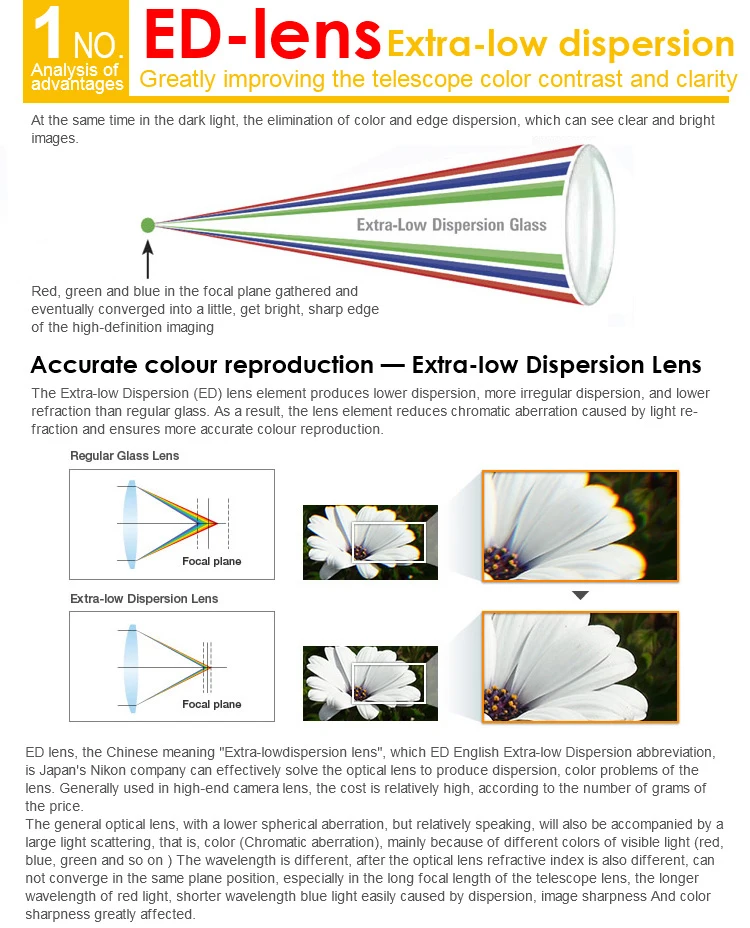 1 NO.
Analysis of advantages
ED-lens Extra-low dispersion
Greatly improving the telescope color contrast and clarity

At the same time in the dark light, the elimination of color and edge dispersion, which can see clear and bright images.

Extra-Low Dispersion Glass

Red, green and blue in the focal plane gathered and eventually converged into a little, get bright, sharp edge of the high-definition imaging

Accurate colour reproduction — Extra-low Dispersion Lens

The Extra-low Dispersion (ED) lens element produces lower dispersion, more irregular dispersion, and lower refraction than regular glass. As a result, the lens element reduces chromatic aberration caused by light refraction and ensures more accurate colour reproduction.

Regular Glass Lens

Focal plane

Extra-low Dispersion Lens

Focal plane

ED lens, the Chinese meaning "Extra-lowdispersion lens", which ED English Extra-low Dispersion abbreviation, is Japan's Nikon company can effectively solve the optical lens to produce dispersion, color problems of the lens. Generally used in high-end camera lens, the cost is relatively high, according to the number of grams of the price.
The general optical lens, with a lower spherical aberration, but relatively speaking, will also be accompanied by a large light scattering, that is, color (Chromatic aberration), mainly because of different colors of visible light (red, blue, green and so on ) The wavelength is different, after the optical lens refractive index is also different, can not converge in the same plane position, especially in the long focal length of the telescope lens, the longer wavelength of red light, shorter wavelength blue light easily caused by dispersion, image sharpness And color sharpness greatly affected.